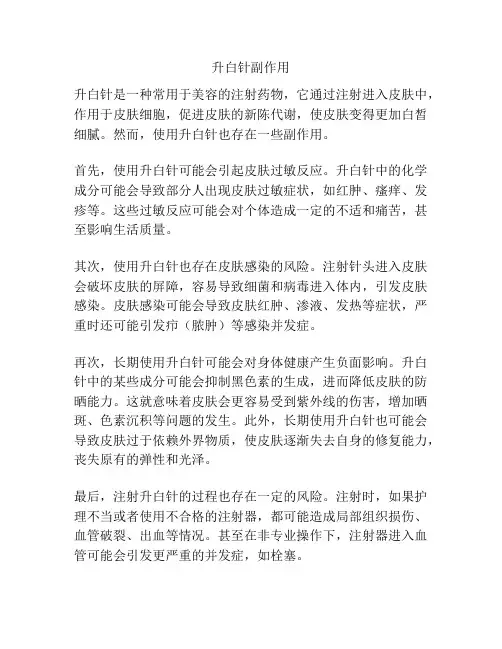 升白针副作用

升白针是一种常用于美容的注射药物，它通过注射进入皮肤中，作用于皮肤细胞，促进皮肤的新陈代谢，使皮肤变得更加白皙细腻。然而，使用升白针也存在一些副作用。

首先，使用升白针可能会引起皮肤过敏反应。升白针中的化学成分可能会导致部分人出现皮肤过敏症状，如红肿、瘙痒、发疹等。这些过敏反应可能会对个体造成一定的不适和痛苦，甚至影响生活质量。

其次，使用升白针也存在皮肤感染的风险。注射针头进入皮肤会破坏皮肤的屏障，容易导致细菌和病毒进入体内，引发皮肤感染。皮肤感染可能会导致皮肤红肿、渗液、发热等症状，严重时还可能引发疖（脓肿）等感染并发症。

再次，长期使用升白针可能会对身体健康产生负面影响。升白针中的某些成分可能会抑制黑色素的生成，进而降低皮肤的防晒能力。这就意味着皮肤会更容易受到紫外线的伤害，增加晒斑、色素沉积等问题的发生。此外，长期使用升白针也可能会导致皮肤过于依赖外界物质，使皮肤逐渐失去自身的修复能力，丧失原有的弹性和光泽。

最后，注射升白针的过程也存在一定的风险。注射时，如果护理不当或者使用不合格的注射器，都可能造成局部组织损伤、血管破裂、出血等情况。甚至在非专业操作下，注射器进入血管可能会引发更严重的并发症，如栓塞。